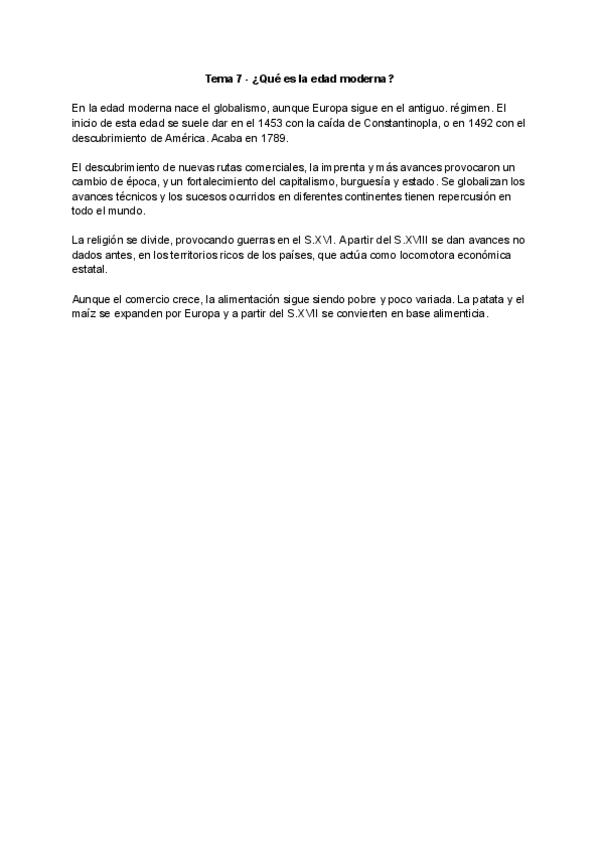 Tema 7 - ¿Qué es la edad moderna?

En la edad moderna nace el globalismo, aunque Europa sigue en el antiguo. régimen. El inicio de esta edad se suele dar en el 1453 con la caída de Constantinopla, o en 1492 con el descubrimiento de América. Acaba en 1789.

El descubrimiento de nuevas rutas comerciales, la imprenta y más avances provocaron un cambio de época, y un fortalecimiento del capitalismo, burguesía y estado. Se globalizan los avances técnicos y los sucesos ocurridos en diferentes continentes tienen repercusión en todo el mundo.

La religión se divide, provocando guerras en el S.XVI. Apartir del S.XVIII se dan avances no dados antes, en los territorios ricos de los países, que actúa como locomotora económica estatal.

Aunque el comercio crece, la alimentación sigue siendo pobre y poco variada. La patata y el maíz se expanden por Europa y a partir del S.XVII se convierten en base alimenticia.